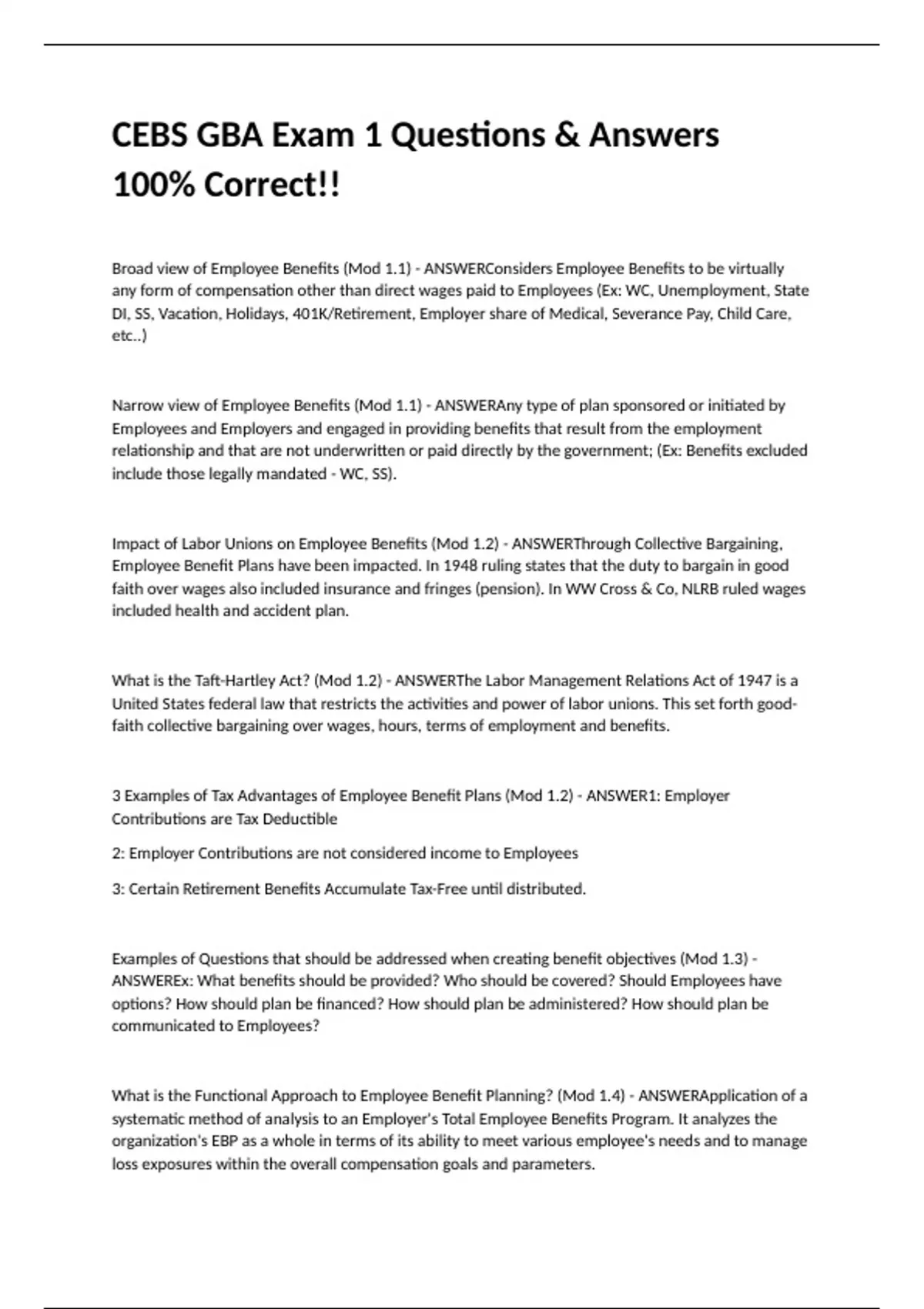 CEBS GBA Exam 1 Questions & Answers 100% Correct!!

Broad view of Employee Benefits (Mod 1.1) - ANSWERConsiders Employee Benefits to be virtually any form of compensation other than direct wages paid to Employees (Ex: WC, Unemployment, State DI, SS, Vacation, Holidays, 401K/Retirement, Employer share of Medical, Severance Pay, Child Care, etc..)

Narrow view of Employee Benefits (Mod 1.1) - ANSWERAny type of plan sponsored or initiated by Employees and Employers and engaged in providing benefits that result from the employment relationship and that are not underwritten or paid directly by the government; (Ex: Benefits excluded include those legally mandated - WC, SS).

Impact of Labor Unions on Employee Benefits (Mod 1.2) - ANSWERThrough Collective Bargaining, Employee Benefit Plans have been impacted. In 1948 ruling states that the duty to bargain in good faith over wages also included insurance and fringes (pension). In WW Cross & Co, NLRB ruled wages included health and accident plan.

What is the Taft-Hartley Act? (Mod 1.2) - ANSWERThe Labor Management Relations Act of 1947 is a United States federal law that restricts the activities and power of labor unions. This set forth good-faith collective bargaining over wages, hours, terms of employment and benefits.

3 Examples of Tax Advantages of Employee Benefit Plans (Mod 1.2) - ANSWER1: Employer Contributions are Tax Deductible

2: Employer Contributions are not considered income to Employees

3: Certain Retirement Benefits Accumulate Tax-Free until distributed.

Examples of Questions that should be addressed when creating benefit objectives (Mod 1.3) - ANSWEREx: What benefits should be provided? Who should be covered? Should Employees have options? How should plan be financed? How should plan be administered? How should plan be communicated to Employees?

What is the Functional Approach to Employee Benefit Planning? (Mod 1.4) - ANSWERApplication of a systematic method of analysis to an Employer's Total Employee Benefits Program. It analyzes the organization's EBP as a whole in terms of its ability to meet various employee's needs and to manage loss exposures within the overall compensation goals and parameters.